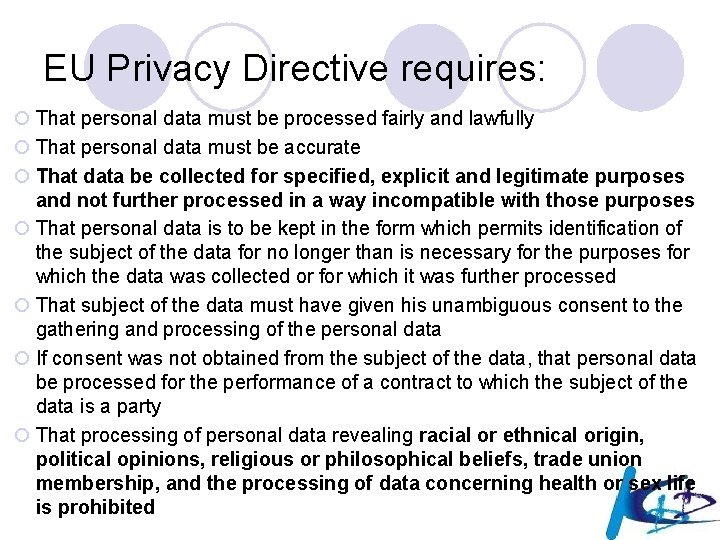 EU Privacy Directive requires:

• That personal data must be processed fairly and lawfully
• That personal data must be accurate
• That data be collected for specified, explicit and legitimate purposes and not further processed in a way incompatible with those purposes
• That personal data is to be kept in the form which permits identification of the subject of the data for no longer than is necessary for the purposes for which the data was collected or for which it was further processed
• That subject of the data must have given his unambiguous consent to the gathering and processing of the personal data
• If consent was not obtained from the subject of the data, that personal data be processed for the performance of a contract to which the subject of the data is a party
• That processing of personal data revealing racial or ethnical origin, political opinions, religious or philosophical beliefs, trade union membership, and the processing of data concerning health or sex life is prohibited